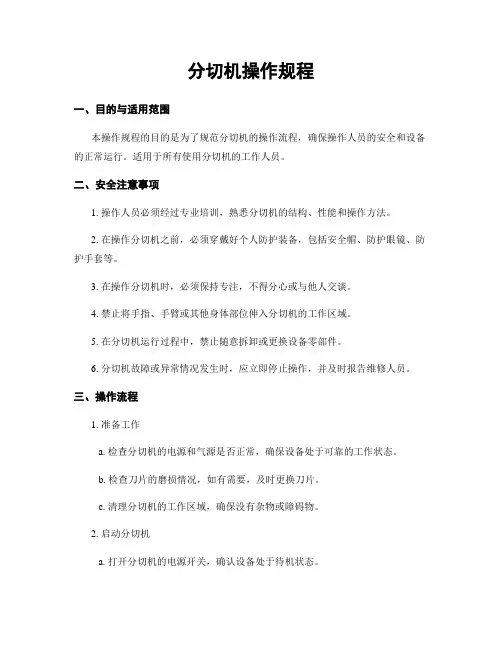 分切机操作规程

一、目的与适用范围

本操作规程的目的是为了规范分切机的操作流程，确保操作人员的安全和设备的正常运行。适用于所有使用分切机的工作人员。

二、安全注意事项

1. 操作人员必须经过专业培训，熟悉分切机的结构、性能和操作方法。

2. 在操作分切机之前，必须穿戴好个人防护装备，包括安全帽、防护眼镜、防护手套等。

3. 在操作分切机时，必须保持专注，不得分心或与他人交谈。

4. 禁止将手指、手臂或其他身体部位伸入分切机的工作区域。

5. 在分切机运行过程中，禁止随意拆卸或更换设备零部件。

6. 分切机故障或异常情况发生时，应立即停止操作，并及时报告维修人员。

三、操作流程

1. 准备工作

a. 检查分切机的电源和气源是否正常，确保设备处于可靠的工作状态。

b. 检查刀片的磨损情况，如有需要，及时更换刀片。

c. 清理分切机的工作区域，确保没有杂物或障碍物。

2. 启动分切机

a. 打开分切机的电源开关，确认设备处于待机状态。